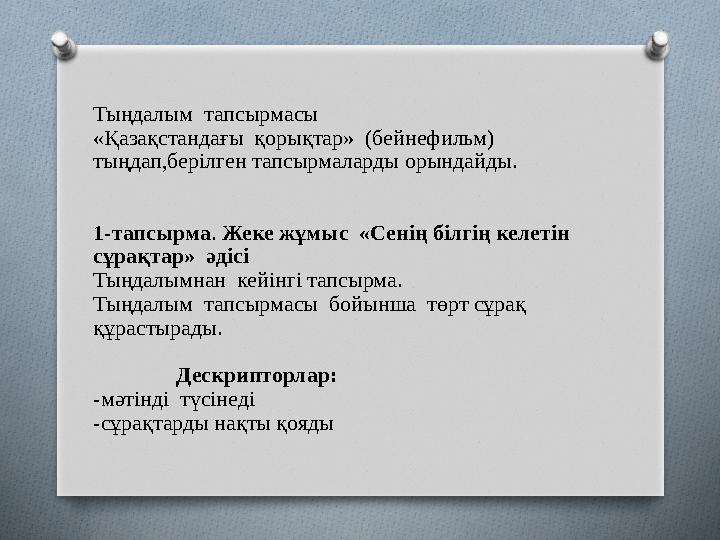 Тыңдалым тапсырмасы
«Қазақстандағы қорықтар» (бейнефильм) тыңдап,берілген тапсырмаларды орындайды.

1-тапсырма. Жеке жұмыс «Сенің білгің келетін сұрақтар» әдісі
Тыңдалымнан кейінгі тапсырма.
Тыңдалым тапсырмасы бойынша төрт сұрақ құрастырады.

Дескрипторлар:
-мәтінді түсінеді
-сұрақтарды нақты қояды